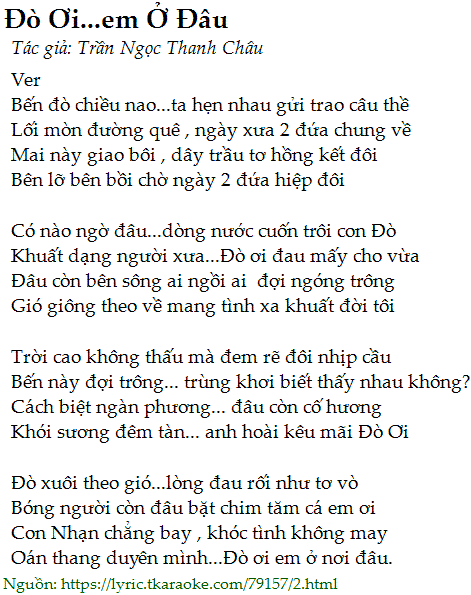 Đò Ơi...em Ở Đâu

Tác giả: Trần Ngọc Thanh Châu

Ver
Bến đò chiều nao...ta hẹn nhau gửi trao câu thề
Lối mòn đường quê , ngày xưa 2 đứa chung về
Mai này giao bôi , dây trầu tơ hồng kết đôi
Bên lỡ bên bồi chờ ngày 2 đứa hiệp đôi

Có nào ngờ đâu...dòng nước cuốn trôi con Đò
Khuất dạng người xưa...Đò ơi đau mấy cho vừa
Đâu còn bên sông ai ngồi ai  đợi ngóng trông
Gió giông theo về mang tình xa khuất đời tôi

Trời cao không thấu mà đem rẽ đôi nhịp cầu
Bến này đợi trông... trùng khơi biết thấy nhau không?
Cách biệt ngàn phương... đâu còn cố hương
Khói sương đêm tàn... anh hoài kêu mãi Đò Ơi

Đò xuôi theo gió...lòng đau rối như tơ vò
Bóng người còn đâu bặt chim tăm cá em ơi
Con Nhạn chẳng bay , khóc tình không may
Oán thang duyên mình...Đò ơi em ở nơi đâu.

Nguồn: https://lyric.tkaraoke.com/79157/2.html